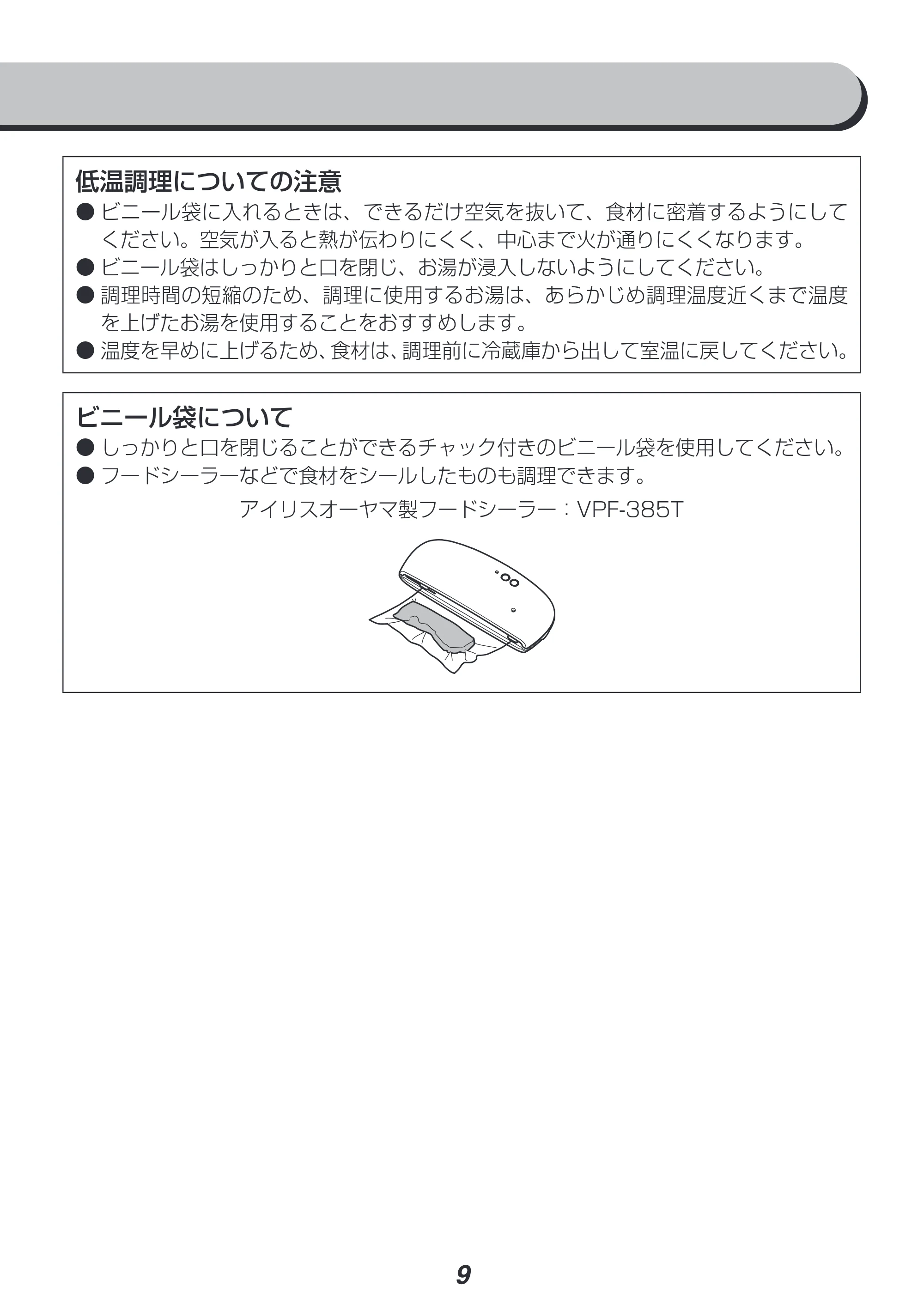 低温調理についての注意

• ビニール袋に入れるときは、できるだけ空気を抜いて、食材に密着するようにしてください。空気が入ると熱が伝わりにくく、中心まで火が通りにくくなります。
• ビニール袋はしっかりと口を閉じ、お湯が浸入しないようにしてください。
• 調理時間の短縮のため、調理に使用するお湯は、あらかじめ調理温度近くまで温度を上げたお湯を使用することをおすすめします。
• 温度を早めに上げるため、食材は、調理前に冷蔵庫から出して室温に戻してください。

ビニール袋について

• しっかりと口を閉じることができるチャック付きのビニール袋を使用してください。
• フードシーラーなどで食材をシールしたものも調理できます。

アイリスオーヤマ製フードシーラー：VPF-385T

9